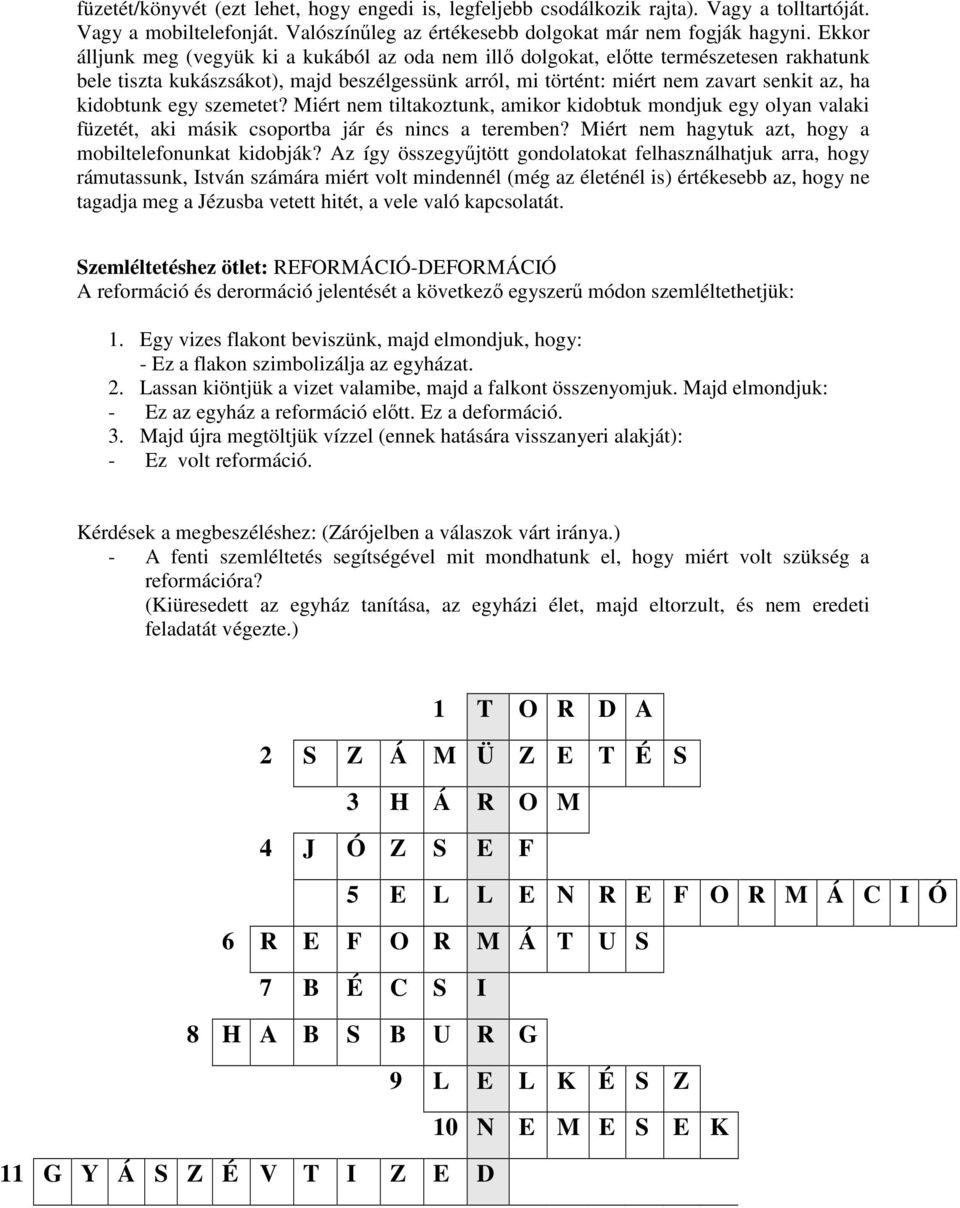 füzetét/könyvét (ezt lehet, hogy engedi is, legfeljebb csodálkozik rajta). Vagy a tolltartóját. Vagy a mobiltelefonját. Valószínűleg az értékesebb dolgokat már nem fogják hagyni. Ekkor álljunk meg (vegyük ki a kukából az oda nem illő dolgokat, előtte természetesen rakhatunk bele tiszta kukászsákot), majd beszélgessünk arról, mi történt: miért nem zavart senkit az, ha kidobtunk egy szemetet? Miért nem tiltakoztunk, amikor kidobtuk mondjuk egy olyan valaki füzetét, aki másik csoportba jár és nincs a teremben? Miért nem hagytuk azt, hogy a mobiltelefonunkat kidobják? Az így összegyűjtött gondolatokat felhasználhatjuk arra, hogy rámutassunk, István számára miért volt mindennél (még az életénél is) értékesebb az, hogy ne tagadja meg a Jézusba vetett hitét, a vele való kapcsolatát.

Szemléltetéshez ötlet: REFORMÁCIÓ-DEFORMÁCIÓ
A reformáció és derormáció jelentését a következő egyszerű módon szemléltethetjük:

1. Egy vizes flakont beviszünk, majd elmondjuk, hogy:
- Ez a flakon szimbolizálja az egyházat.
2. Lassan kiöntjük a vizet valamibe, majd a falkont összenyomjuk. Majd elmondjuk:
- Ez az egyház a reformáció előtt. Ez a deformáció.
3. Majd újra megtöltjük vízzel (ennek hatására visszanyeri alakját):
- Ez volt reformáció.

Kérdések a megbeszéléshez: (Zárójelben a válaszok várt iránya.)
- A fenti szemléltetés segítségével mit mondhatunk el, hogy miért volt szükség a reformációra?
(Kiüresedett az egyház tanítása, az egyházi élet, majd eltorzult, és nem eredeti feladatát végezte.)

1 T O R D A
2 S Z Á M Ü Z E T É S
3 H Á R O M
4 J Ó Z S E F
5 E L L E N R E F O R M Á C I Ó
6 R E F O R M Á T U S
7 B É C S I
8 H A B S B U R G
9 L E L K É S Z
10 N E M E S E K
11 G Y Á S Z É V T I Z E D